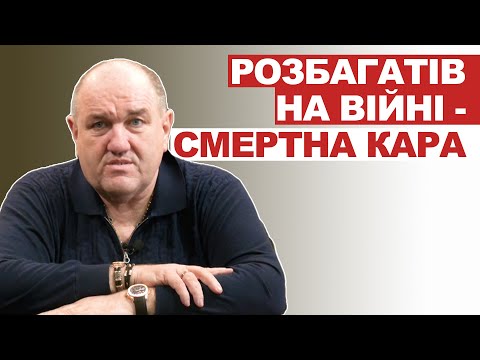 РОЗБАГАТІВ
НА ВІЙНІ -
СМЕРТНА КАРА